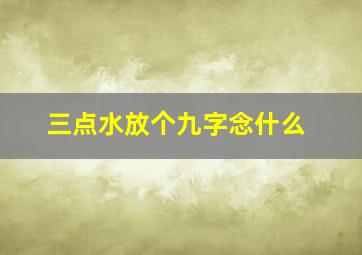 三点水放个九字念什么